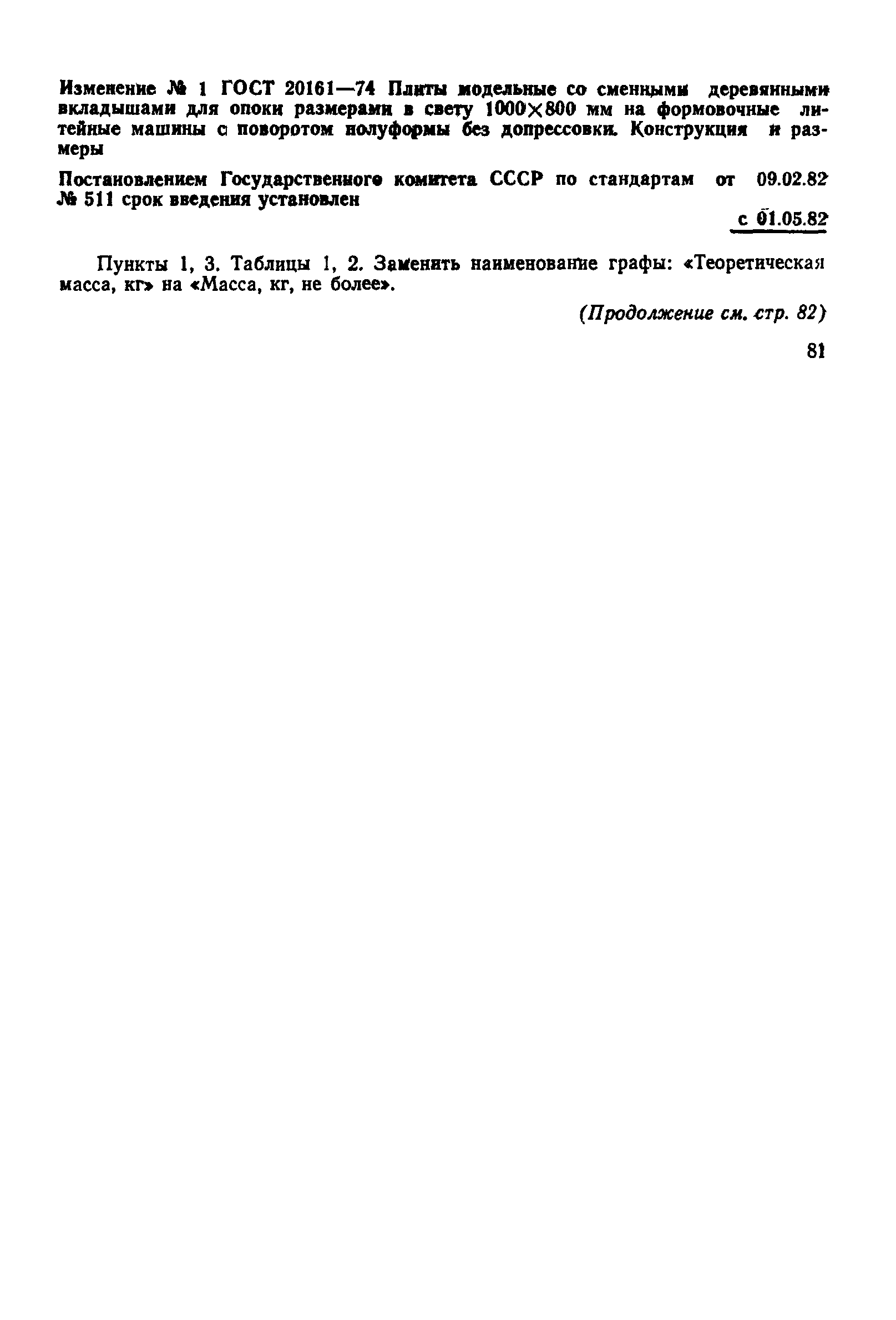 Изменение № 1 ГОСТ 20161—74 Плиты модельные со сменными деревянными вкладышами для опоки размерами в свету 1000×800 мм на формовочные литейные машины с поворотом полуформы без допрессовки. Конструкция и размеры

Постановлением Государственного комитета СССР по стандартам от 09.02.82 № 511 срок введения установлен

с 01.05.82

Пункты 1, 3. Таблицы 1, 2. Заменить наименование графы: «Теоретическая масса, кг» на «Масса, кг, не более».

(Продолжение см. стр. 82)

81